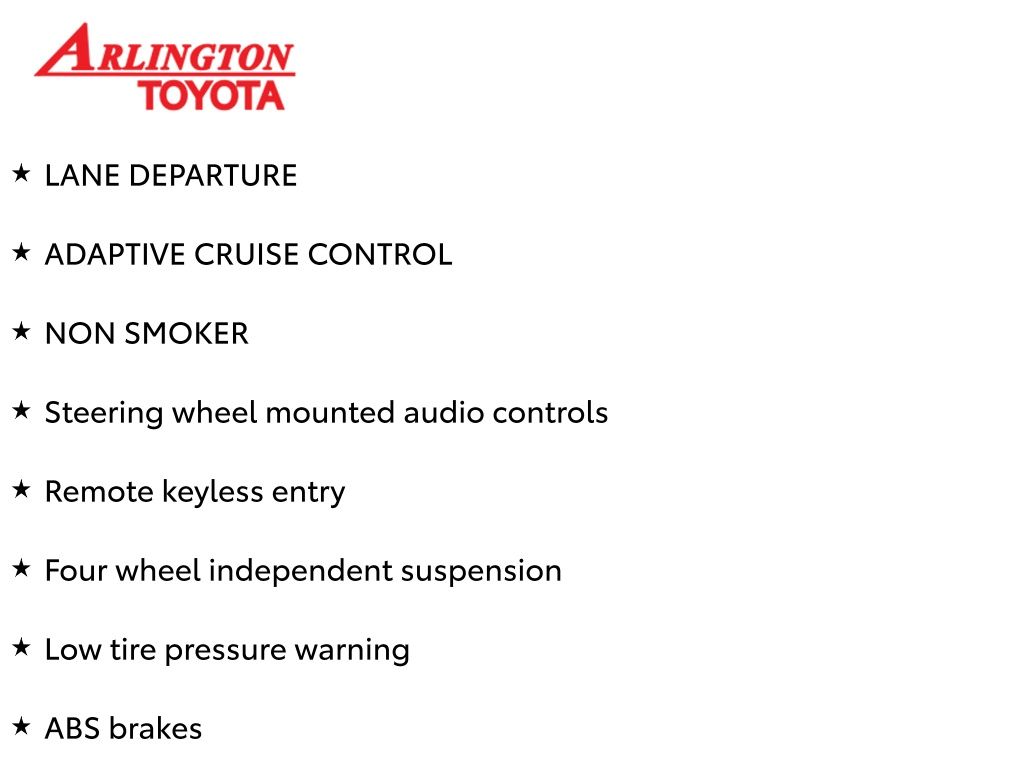 ARLINGTON
TOYOTA

★ LANE DEPARTURE

★ ADAPTIVE CRUISE CONTROL

★ NON SMOKER

★ Steering wheel mounted audio controls

★ Remote keyless entry

★ Four wheel independent suspension

★ Low tire pressure warning

★ ABS brakes